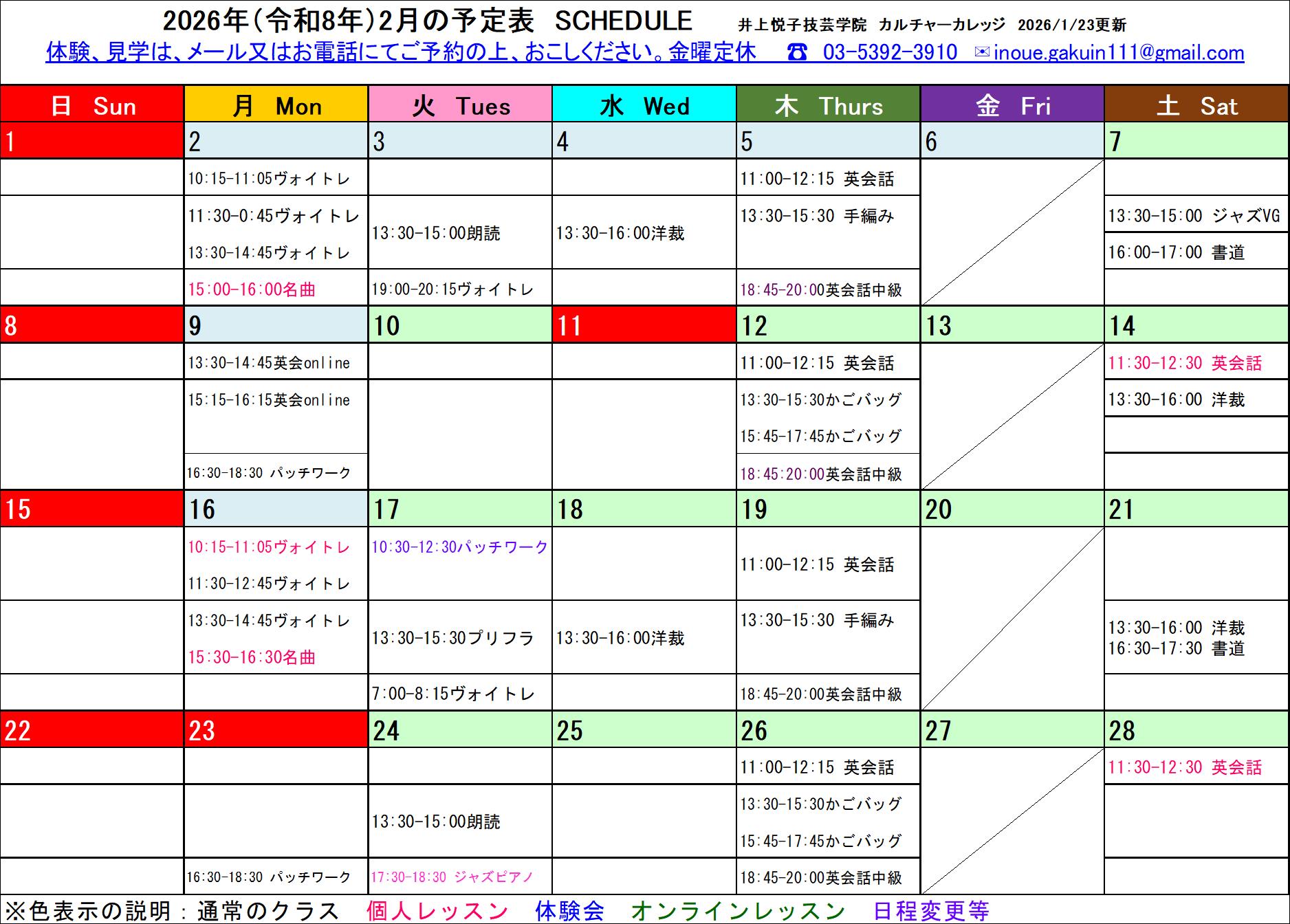 2026年(令和8年)2月の予定表 SCHEDULE 井上悦子技芸学院 カルチャーカレッジ 2026/1/23更新

体験、見学は、メール又はお電話にてご予約の上、おこしください。金曜定休 ☎ 03-5392-3910 ✉inoue.gakuin111@gmail.com

| 日 Sun | 月 Mon | 火 Tues | 水 Wed | 木 Thurs | 金 Fri | 土 Sat |
|---|---|---|---|---|---|---|
| 1 | 2 | 3 | 4 | 5 | 6 | 7 |
| | 10:15-11:05ヴォイトレ | | | 11:00-12:15 英会話 | | |
| | 11:30-0:45ヴォイトレ 13:30-14:45ヴォイトレ | 13:30-15:00朗読 | 13:30-16:00洋裁 | 13:30-15:30 手編み | | 13:30-15:00 ジャズVG 16:00-17:00 書道 |
| | 15:00-16:00名曲 | 19:00-20:15ヴォイトレ | | 18:45-20:00英会話中級 | | |
| 8 | 9 | 10 | 11 | 12 | 13 | 14 |
| | 13:30-14:45英会online | | | 11:00-12:15 英会話 | | 11:30-12:30 英会話 |
| | 15:15-16:15英会online | | | 13:30-15:30かごバッグ 15:45-17:45かごバッグ | | 13:30-16:00 洋裁 |
| | 16:30-18:30 パッチワーク | | | 18:45:20:00英会話中級 | | |
| 15 | 16 | 17 | 18 | 19 | 20 | 21 |
| | 10:15-11:05ヴォイトレ 11:30-12:45ヴォイトレ | 10:30-12:30パッチワーク | | 11:00-12:15 英会話 | | |
| | 13:30-14:45ヴォイトレ 15:30-16:30名曲 | 13:30-15:30プリフラ | 13:30-16:00洋裁 | 13:30-15:30 手編み | | 13:30-16:00 洋裁 16:30-17:30 書道 |
| | | 7:00-8:15ヴォイトレ | | 18:45-20:00英会話中級 | | |
| 22 | 23 | 24 | 25 | 26 | 27 | 28 |
| | | | | 11:00-12:15 英会話 | | 11:30-12:30 英会話 |
| | | 13:30-15:00朗読 | | 13:30-15:30かごバッグ 15:45-17:45かごバッグ | | |
| | 16:30-18:30 パッチワーク | 17:30-18:30 ジャズピアノ | | 18:45-20:00英会話中級 | | |

※色表示の説明：通常のクラス 個人レッスン 体験会 オンラインレッスン 日程変更等